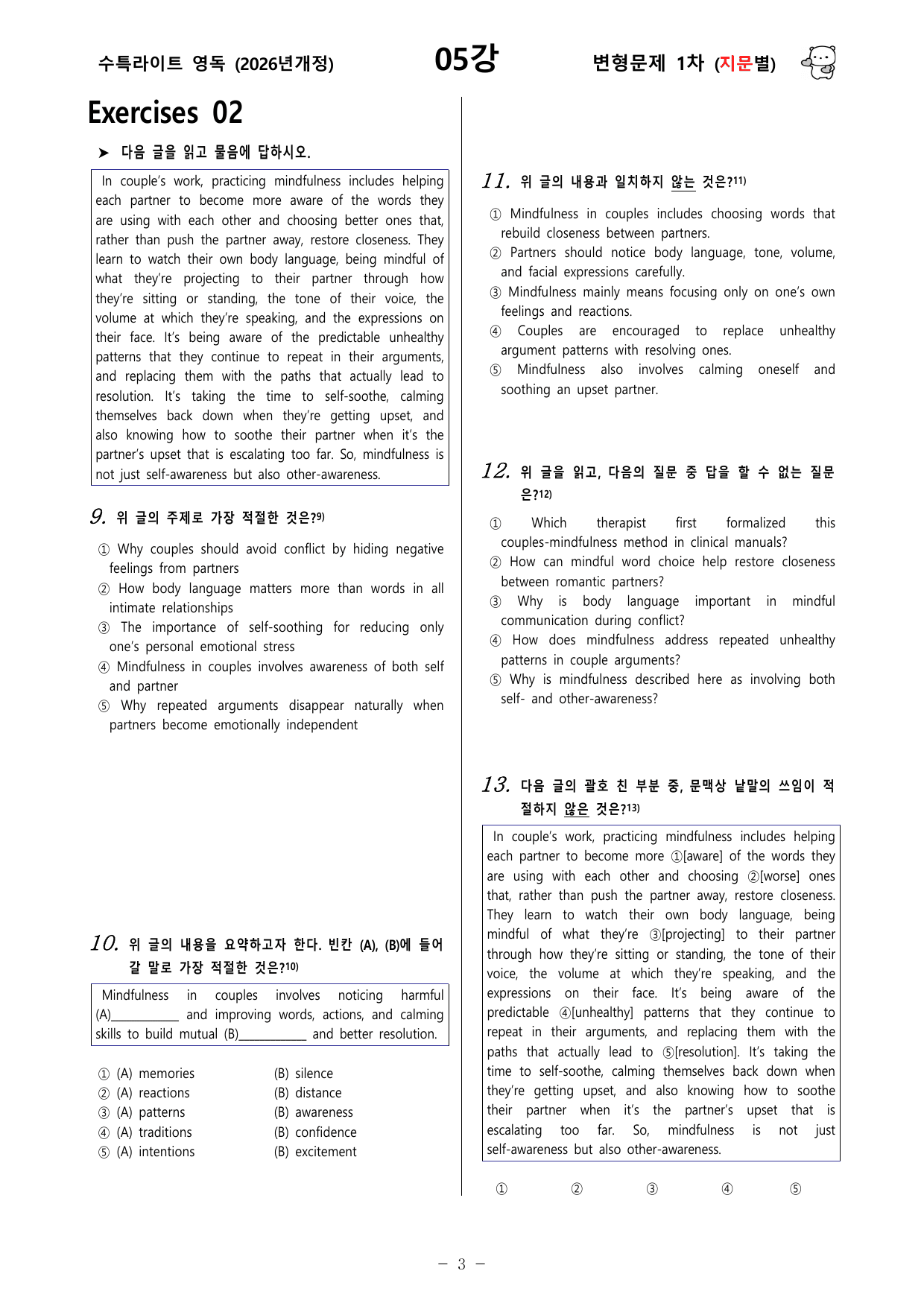 수특라이트 영독 (2026년개정)

05강

변형문제 1차 (지문별)

Exercises 02

➤ 다음 글을 읽고 물음에 답하시오.

In couple's work, practicing mindfulness includes helping each partner to become more aware of the words they are using with each other and choosing better ones that, rather than push the partner away, restore closeness. They learn to watch their own body language, being mindful of what they're projecting to their partner through how they're sitting or standing, the tone of their voice, the volume at which they're speaking, and the expressions on their face. It's being aware of the predictable unhealthy patterns that they continue to repeat in their arguments, and replacing them with the paths that actually lead to resolution. It's taking the time to self-soothe, calming themselves back down when they're getting upset, and also knowing how to soothe their partner when it's the partner's upset that is escalating too far. So, mindfulness is not just self-awareness but also other-awareness.

9. 위 글의 주제로 가장 적절한 것은?$^{9)}$

① Why couples should avoid conflict by hiding negative feelings from partners
② How body language matters more than words in all intimate relationships
③ The importance of self-soothing for reducing only one's personal emotional stress
④ Mindfulness in couples involves awareness of both self and partner
⑤ Why repeated arguments disappear naturally when partners become emotionally independent

10. 위 글의 내용을 요약하고자 한다. 빈칸 (A), (B)에 들어갈 말로 가장 적절한 것은?$^{10)}$

Mindfulness in couples involves noticing harmful (A)____ and improving words, actions, and calming skills to build mutual (B)____ and better resolution.

① (A) memories (B) silence
② (A) reactions (B) distance
③ (A) patterns (B) awareness
④ (A) traditions (B) confidence
⑤ (A) intentions (B) excitement

11. 위 글의 내용과 일치하지 않는 것은?$^{11)}$

① Mindfulness in couples includes choosing words that rebuild closeness between partners.
② Partners should notice body language, tone, volume, and facial expressions carefully.
③ Mindfulness mainly means focusing only on one's own feelings and reactions.
④ Couples are encouraged to replace unhealthy argument patterns with resolving ones.
⑤ Mindfulness also involves calming oneself and soothing an upset partner.

12. 위 글을 읽고, 다음의 질문 중 답을 할 수 없는 질문은?$^{12)}$

① Which therapist first formalized this couples-mindfulness method in clinical manuals?
② How can mindful word choice help restore closeness between romantic partners?
③ Why is body language important in mindful communication during conflict?
④ How does mindfulness address repeated unhealthy patterns in couple arguments?
⑤ Why is mindfulness described here as involving both self- and other-awareness?

13. 다음 글의 괄호 친 부분 중, 문맥상 낱말의 쓰임이 적절하지 않은 것은?$^{13)}$

In couple's work, practicing mindfulness includes helping each partner to become more ①[aware] of the words they are using with each other and choosing ②[worse] ones that, rather than push the partner away, restore closeness. They learn to watch their own body language, being mindful of what they're ③[projecting] to their partner through how they're sitting or standing, the tone of their voice, the volume at which they're speaking, and the expressions on their face. It's being aware of the predictable ④[unhealthy] patterns that they continue to repeat in their arguments, and replacing them with the paths that actually lead to ⑤[resolution]. It's taking the time to self-soothe, calming themselves back down when they're getting upset, and also knowing how to soothe their partner when it's the partner's upset that is escalating too far. So, mindfulness is not just self-awareness but also other-awareness.

① ② ③ ④ ⑤

- 3 -